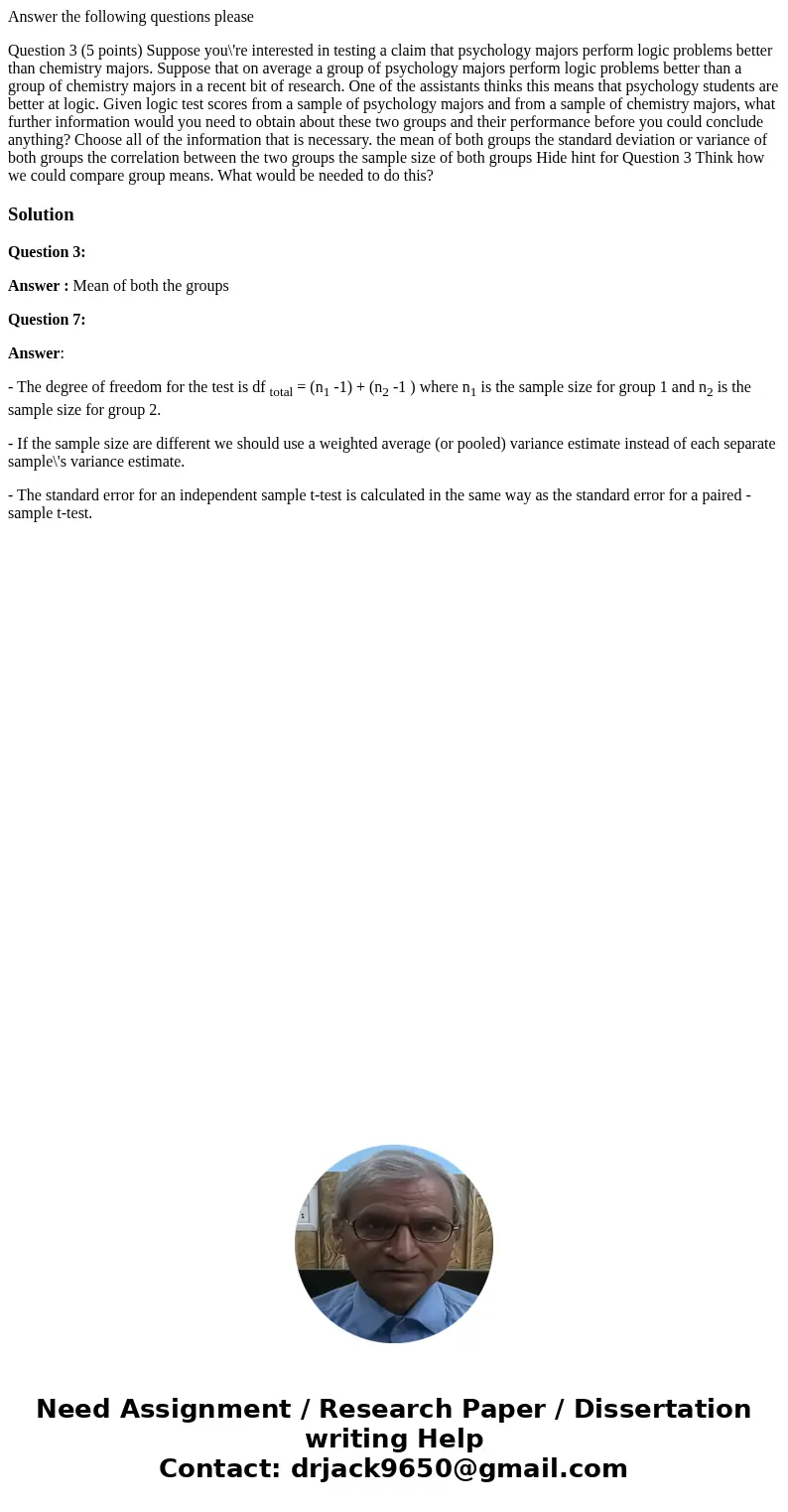 Answer the following questions please

Question 3 (5 points) Suppose you\'re interested in testing a claim that psychology majors perform logic problems better than chemistry majors. Suppose that on average a group of psychology majors perform logic problems better than a group of chemistry majors in a recent bit of research. One of the assistants thinks this means that psychology students are better at logic. Given logic test scores from a sample of psychology majors and from a sample of chemistry majors, what further information would you need to obtain about these two groups and their performance before you could conclude anything? Choose all of the information that is necessary. the mean of both groups the standard deviation or variance of both groups the correlation between the two groups the sample size of both groups Hide hint for Question 3 Think how we could compare group means. What would be needed to do this?

Solution

Question 3:

Answer : Mean of both the groups

Question 7:

Answer:

- The degree of freedom for the test is df $_{total}$ = ($n_1$ -1) + ($n_2$ -1 ) where $n_1$ is the sample size for group 1 and $n_2$ is the sample size for group 2.

- If the sample size are different we should use a weighted average (or pooled) variance estimate instead of each separate sample\'s variance estimate.

- The standard error for an independent sample t-test is calculated in the same way as the standard error for a paired - sample t-test.

Need Assignment / Research Paper / Dissertation writing Help
Contact: drjack9650@gmail.com